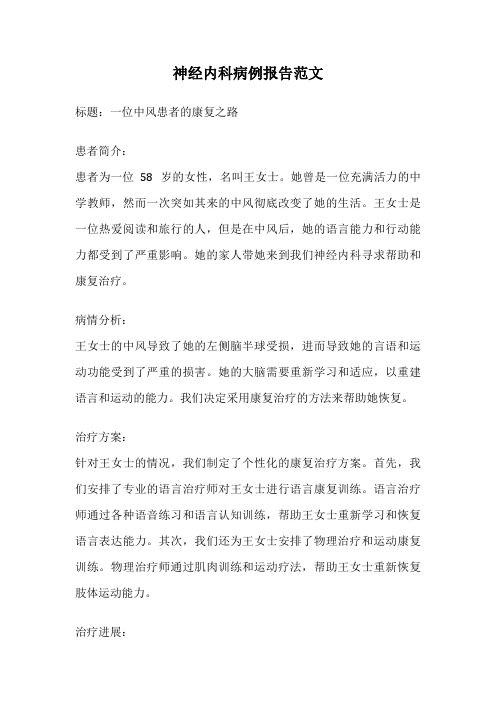 神经内科病例报告范文

标题：一位中风患者的康复之路

患者简介：
患者为一位 58 岁的女性，名叫王女士。她曾是一位充满活力的中学教师，然而一次突如其来的中风彻底改变了她的生活。王女士是一位热爱阅读和旅行的人，但是在中风后，她的语言能力和行动能力都受到了严重影响。她的家人带她来到我们神经内科寻求帮助和康复治疗。

病情分析：
王女士的中风导致了她的左侧脑半球受损，进而导致她的言语和运动功能受到了严重的损害。她的大脑需要重新学习和适应，以重建语言和运动的能力。我们决定采用康复治疗的方法来帮助她恢复。

治疗方案：
针对王女士的情况，我们制定了个性化的康复治疗方案。首先，我们安排了专业的语言治疗师对王女士进行语言康复训练。语言治疗师通过各种语音练习和语言认知训练，帮助王女士重新学习和恢复语言表达能力。其次，我们还为王女士安排了物理治疗和运动康复训练。物理治疗师通过肌肉训练和运动疗法，帮助王女士重新恢复肢体运动能力。

治疗进展：